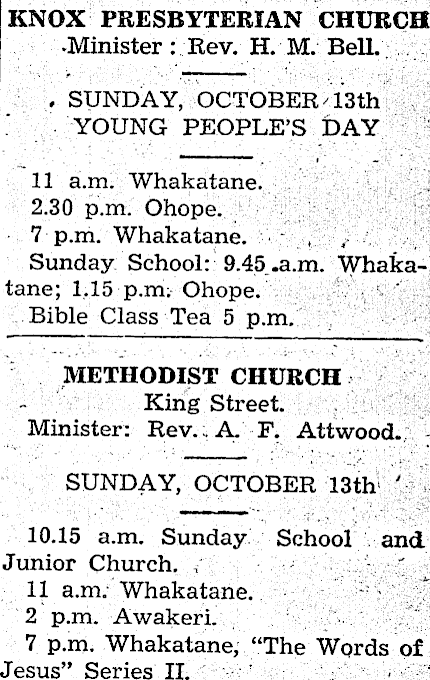 KNOX PRESBYTERIAN CHURCH
Minister: Rev. H. M. Bell.

SUNDAY, OCTOBER 13th
YOUNG PEOPLE'S DAY

11 a.m. Whakatane.
2.30 p.m. Ohope.
7 p.m. Whakatane.
Sunday School: 9.45 a.m. Whakatane; 1.15 p.m. Ohope.
Bible Class Tea 5 p.m.

METHODIST CHURCH
King Street.
Minister: Rev. A. F. Attwood.

SUNDAY, OCTOBER 13th

10.15 a.m. Sunday School and Junior Church.
11 a.m. Whakatane.
2 p.m. Awakeri.
7 p.m. Whakatane, "The Words of Jesus" Series II.